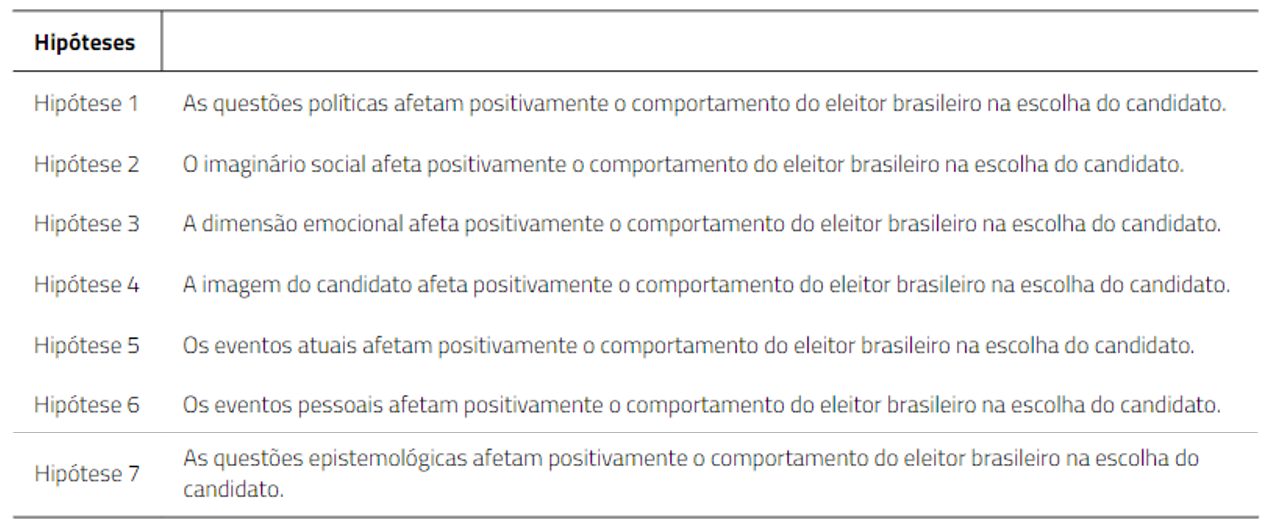 | Hipóteses | |
|---|---|
| Hipótese 1 | As questões políticas afetam positivamente o comportamento do eleitor brasileiro na escolha do candidato. |
| Hipótese 2 | O imaginário social afeta positivamente o comportamento do eleitor brasileiro na escolha do candidato. |
| Hipótese 3 | A dimensão emocional afeta positivamente o comportamento do eleitor brasileiro na escolha do candidato. |
| Hipótese 4 | A imagem do candidato afeta positivamente o comportamento do eleitor brasileiro na escolha do candidato. |
| Hipótese 5 | Os eventos atuais afetam positivamente o comportamento do eleitor brasileiro na escolha do candidato. |
| Hipótese 6 | Os eventos pessoais afetam positivamente o comportamento do eleitor brasileiro na escolha do candidato. |
| Hipótese 7 | As questões epistemológicas afetam positivamente o comportamento do eleitor brasileiro na escolha do candidato. |